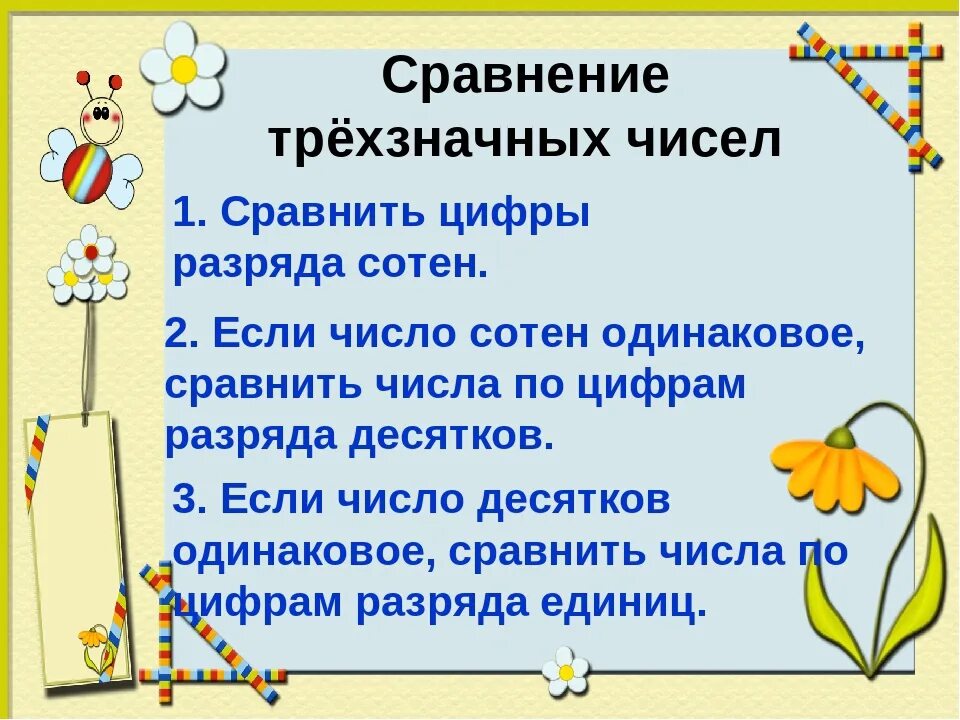 Сравнение трёхзначных чисел

1. Сравнить цифры разряда сотен.

2. Если число сотен одинаковое, сравнить числа по цифрам разряда десятков.

3. Если число десятков одинаковое, сравнить числа по цифрам разряда единиц.